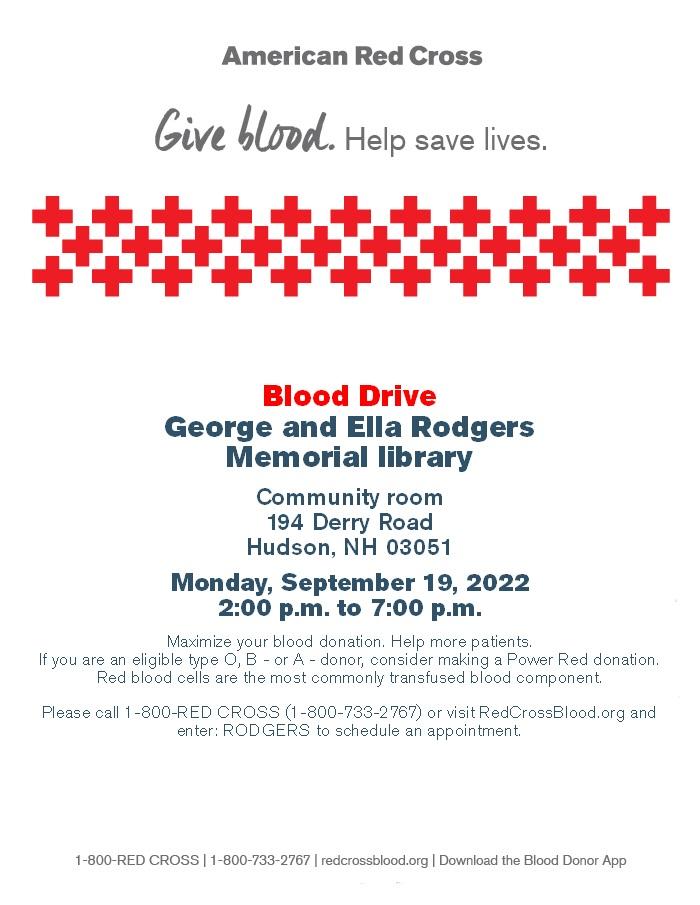 American Red Cross

Give blood. Help save lives.

Blood Drive
George and Ella Rodgers
Memorial library

Community room
194 Derry Road
Hudson, NH 03051

Monday, September 19, 2022
2:00 p.m. to 7:00 p.m.

Maximize your blood donation. Help more patients. If you are an eligible type O, B - or A - donor, consider making a Power Red donation. Red blood cells are the most commonly transfused blood component.

Please call 1-800-RED CROSS (1-800-733-2767) or visit RedCrossBlood.org and enter: RODGERS to schedule an appointment.

1-800-RED CROSS | 1-800-733-2767 | redcrossblood.org | Download the Blood Donor App